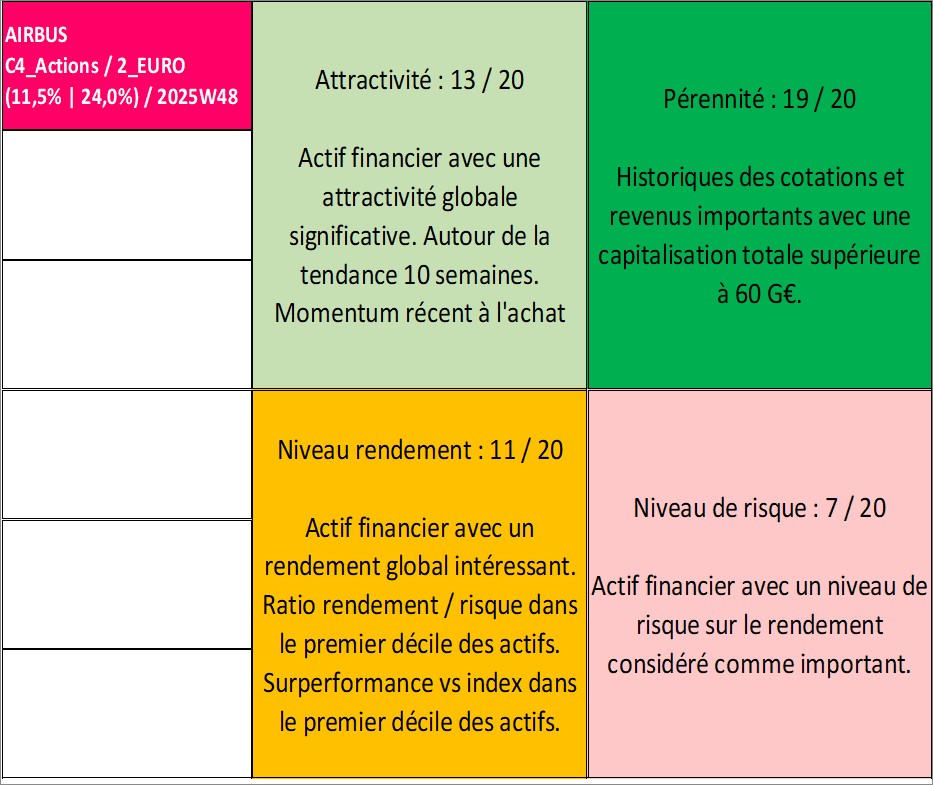 AIRBUS
C4_Actions / 2_EURO
(11,5% | 24,0%) / 2025W48

Attractivité : 13 / 20

Actif financier avec une attractivité globale significative. Autour de la tendance 10 semaines. Momentum récent à l'achat

Pérennité : 19 / 20

Historiques des cotations et revenus importants avec une capitalisation totale supérieure à 60 G€.

Niveau rendement : 11 / 20

Actif financier avec un rendement global intéressant. Ratio rendement / risque dans le premier décile des actifs. Surperformance vs index dans le premier décile des actifs.

Niveau de risque : 7 / 20

Actif financier avec un niveau de risque sur le rendement considéré comme important.